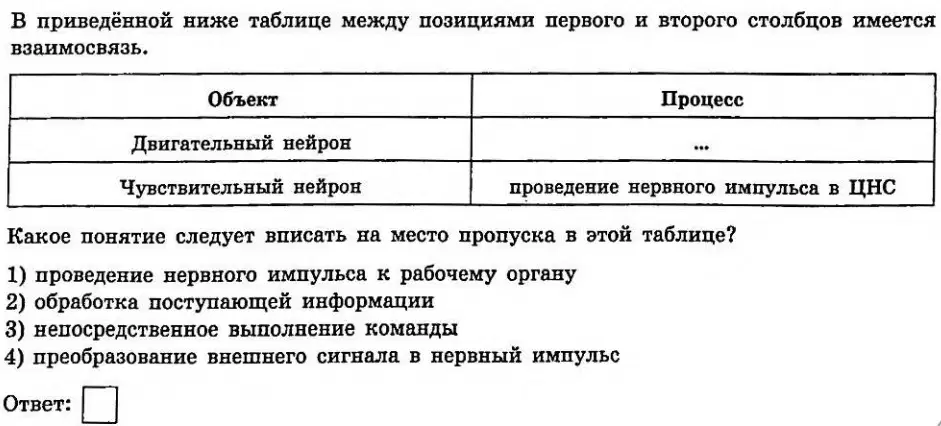 В приведённой ниже таблице между позициями первого и второго столбцов имеется взаимосвязь.

| Объект | Процесс |
|---|---|
| Двигательный нейрон | ... |
| Чувствительный нейрон | проведение нервного импульса в ЦНС |

Какое понятие следует вписать на место пропуска в этой таблице?

1) проведение нервного импульса к рабочему органу
2) обработка поступающей информации
3) непосредственное выполнение команды
4) преобразование внешнего сигнала в нервный импульс

Ответ: